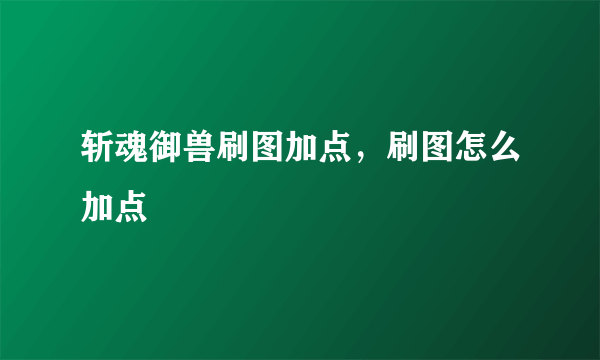 斩魂御兽刷图加点，刷图怎么加点